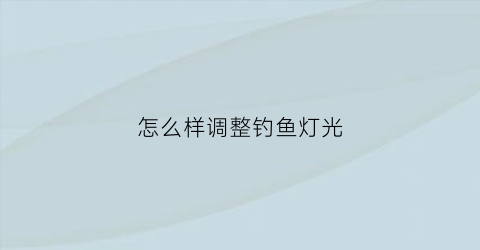 怎么样调整钓鱼灯光